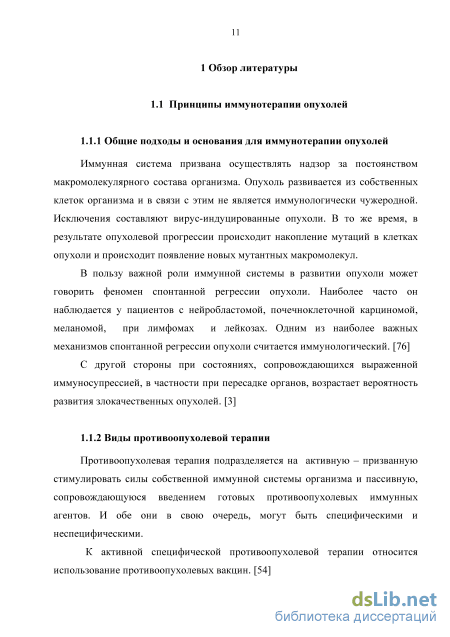 11

1 Обзор литературы

1.1 Принципы иммунотерапии опухолей

1.1.1 Общие подходы и основания для иммунотерапии опухолей

Иммунная система призвана осуществлять надзор за постоянством макромолекулярного состава организма. Опухоль развивается из собственных клеток организма и в связи с этим не является иммунологически чужеродной. Исключения составляют вирус-индуцированные опухоли. В то же время, в результате опухолевой прогрессии происходит накопление мутаций в клетках опухоли и происходит появление новых мутантных макромолекул.

В пользу важной роли иммунной системы в развитии опухоли может говорить феномен спонтанной регрессии опухоли. Наиболее часто он наблюдается у пациентов с нейробластомой, почечноклеточной карциномой, меланомой, при лимфомах и лейкозах. Одним из наиболее важных механизмов спонтанной регрессии опухоли считается иммунологический. [76]

С другой стороны при состояниях, сопровождающихся выраженной иммуносупрессией, в частности при пересадке органов, возрастает вероятность развития злокачественных опухолей. [3]

1.1.2 Виды противоопухолевой терапии

Противоопухолевая терапия подразделяется на активную – призванную стимулировать силы собственной иммунной системы организма и пассивную, сопровождающуюся введением готовых противоопухолевых иммунных агентов. И обе они в свою очередь, могут быть специфическими и неспецифическими.

К активной специфической противоопухолевой терапии относится использование противоопухолевых вакцин. [54]

dsLib.net
библиотека диссертаций